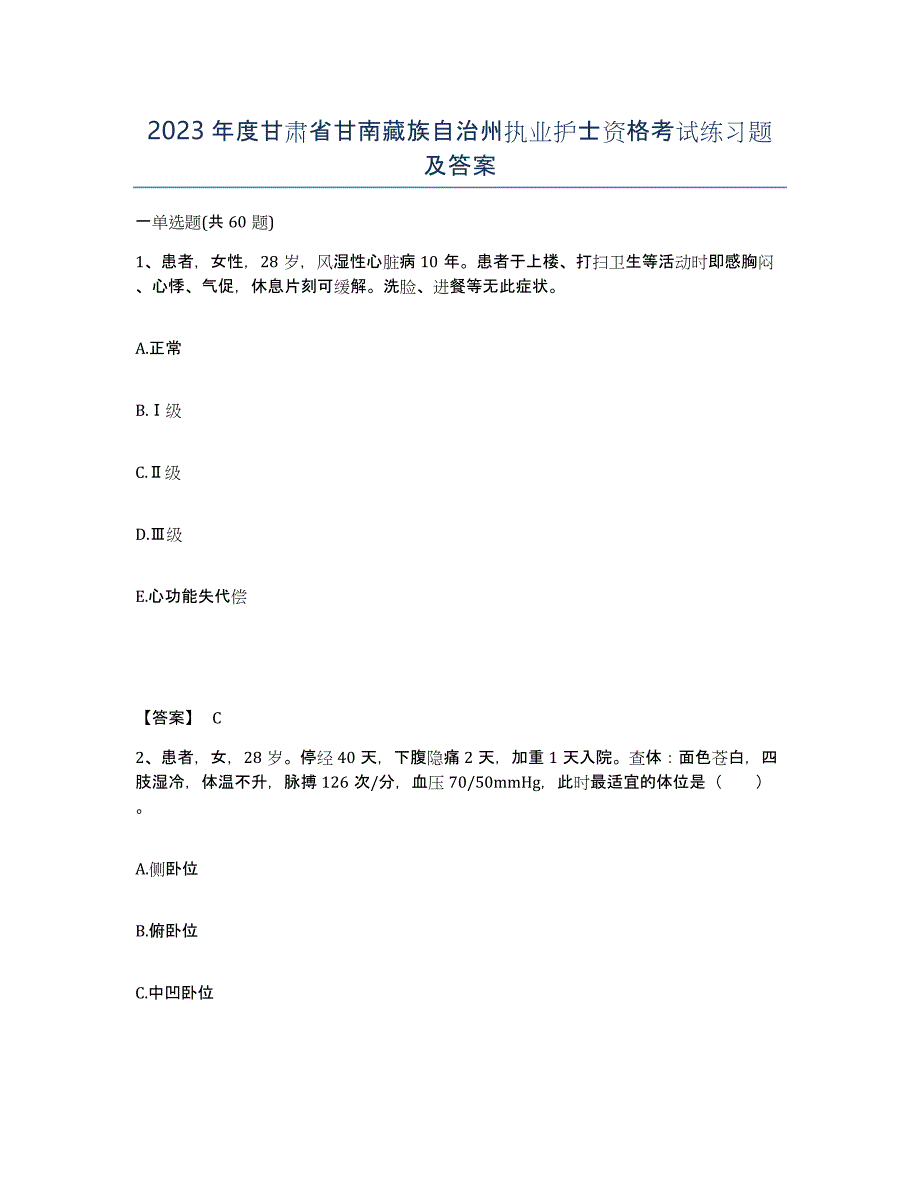 2023年度甘肃省甘南藏族自治州执业护士资格考试练习题及答案

一单选题(共60题)

1、患者，女性，28岁，风湿性心脏病10年。患者于上楼、打扫卫生等活动时即感胸闷、心悸、气促，休息片刻可缓解。洗脸、进餐等无此症状。

A.正常

B.Ⅰ级

C.Ⅱ级

D.Ⅲ级

E.心功能失代偿

【答案】 C

2、患者，女，28岁。停经40天，下腹隐痛2天，加重1天入院。查体：面色苍白，四肢湿冷，体温不升，脉搏126次/分，血压70/50mmHg，此时最适宜的体位是（ ）。

A.侧卧位

B.俯卧位

C.中凹卧位